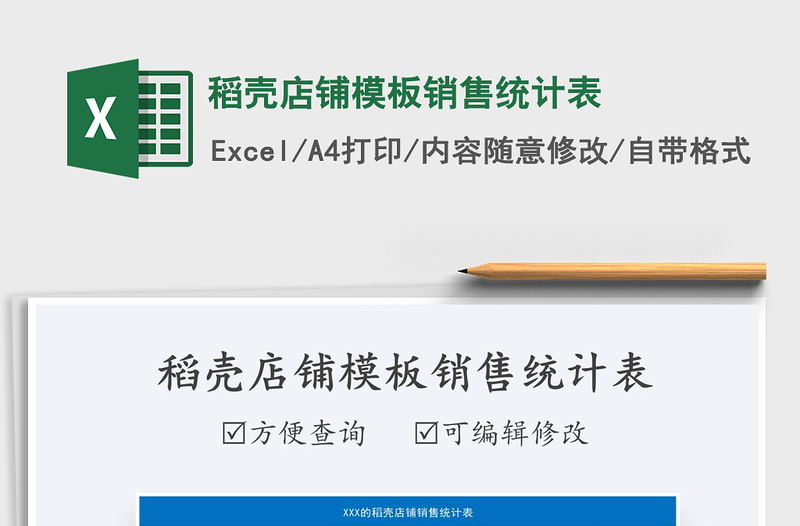 X

稻壳店铺模板销售统计表

Excel/A4打印/内容随意修改/自带格式

稻壳店铺模板销售统计表

☑方便查询　☑可编辑修改

XXX的稻壳店铺销售统计表